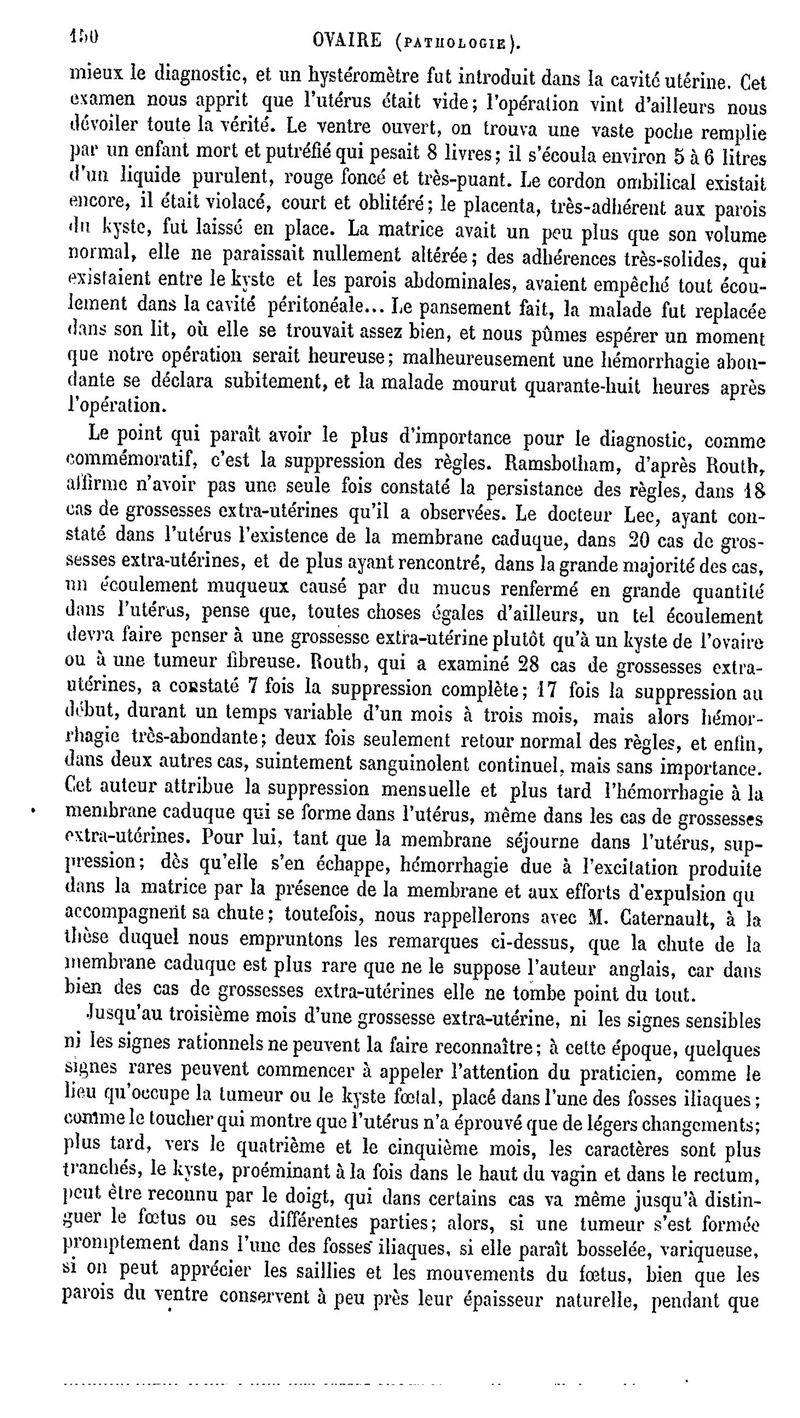 150 OVAIRE (PATHOLOGIE).

mieux le diagnostic, et un hystéromètre fut introduit dans la cavité utérine. Cet examen nous apprit que l'utérus était vide; l'opération vint d'ailleurs nous dévoiler toute la vérité. Le ventre ouvert, on trouva une vaste poche remplie par un enfant mort et putréfié qui pesait 8 livres; il s'écoula environ 5 à 6 litres d'un liquide purulent, rouge foncé et très-puant. Le cordon ombilical existait encore, il était violacé, court et oblitéré; le placenta, très-adhérent aux parois du kyste, fut laissé en place. La matrice avait un peu plus que son volume normal, elle ne paraissait nullement altérée; des adhérences très-solides, qui existaient entre le kyste et les parois abdominales, avaient empêché tout écoulement dans la cavité péritonéale... Le pansement fait, la malade fut replacée dans son lit, où elle se trouvait assez bien, et nous pûmes espérer un moment que notre opération serait heureuse; malheureusement une hémorrhagie abondante se déclara subitement, et la malade mourut quarante-huit heures après l'opération.

Le point qui paraît avoir le plus d'importance pour le diagnostic, comme commémoratif, c'est la suppression des règles. Ramsbotham, d'après Routh, affirme n'avoir pas une seule fois constaté la persistance des règles, dans 18 cas de grossesses extra-utérines qu'il a observées. Le docteur Lee, ayant constaté dans l'utérus l'existence de la membrane caduque, dans 20 cas de grossesses extra-utérines, et de plus ayant rencontré, dans la grande majorité des cas, un écoulement muqueux causé par du mucus renfermé en grande quantité dans l'utérus, pense que, toutes choses égales d'ailleurs, un tel écoulement devra faire penser à une grossesse extra-utérine plutôt qu'à un kyste de l'ovaire ou à une tumeur fibreuse. Routh, qui a examiné 28 cas de grossesses extra-utérines, a constaté 7 fois la suppression complète; 17 fois la suppression au début, durant un temps variable d'un mois à trois mois, mais alors hémorrhagie très-abondante; deux fois seulement retour normal des règles, et enfin, dans deux autres cas, suintement sanguinolent continuel, mais sans importance. Cet auteur attribue la suppression mensuelle et plus tard l'hémorrhagie à la membrane caduque qui se forme dans l'utérus, même dans les cas de grossesses extra-utérines. Pour lui, tant que la membrane séjourne dans l'utérus, suppression; dès qu'elle s'en échappe, hémorrhagie due à l'excitation produite dans la matrice par la présence de la membrane et aux efforts d'expulsion qu accompagnent sa chute; toutefois, nous rappellerons avec M. Caternault, à la thèse duquel nous empruntons les remarques ci-dessus, que la chute de la membrane caduque est plus rare que ne le suppose l'auteur anglais, car dans bien des cas de grossesses extra-utérines elle ne tombe point du tout.

Jusqu'au troisième mois d'une grossesse extra-utérine, ni les signes sensibles ni les signes rationnels ne peuvent la faire reconnaître; à cette époque, quelques signes rares peuvent commencer à appeler l'attention du praticien, comme le lieu qu'occupe la tumeur ou le kyste fœtal, placé dans l'une des fosses iliaques; comme le toucher qui montre que l'utérus n'a éprouvé que de légers changements; plus tard, vers le quatrième et le cinquième mois, les caractères sont plus tranchés, le kyste, proéminant à la fois dans le haut du vagin et dans le rectum, peut être reconnu par le doigt, qui dans certains cas va même jusqu'à distinguer le fœtus ou ses différentes parties; alors, si une tumeur s'est formée promptement dans l'une des fosses iliaques, si elle paraît bosselée, variqueuse, si on peut apprécier les saillies et les mouvements du fœtus, bien que les parois du ventre conservent à peu près leur épaisseur naturelle, pendant que